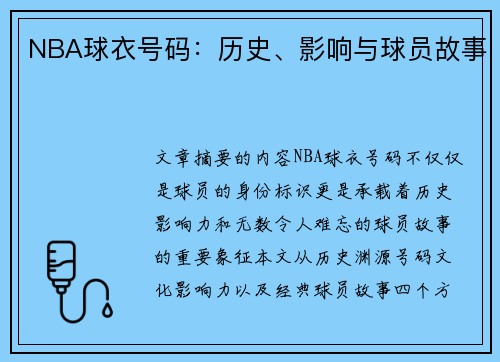 NBA球衣号码：历史、影响与球员故事

文章摘要的内容NBA球衣号码不仅仅是球员的身份标识更是承载着历史影响力和无数令人难忘的球员故事的重要象征本文从历史渊源号码文化影响力以及经典球员故事四个方